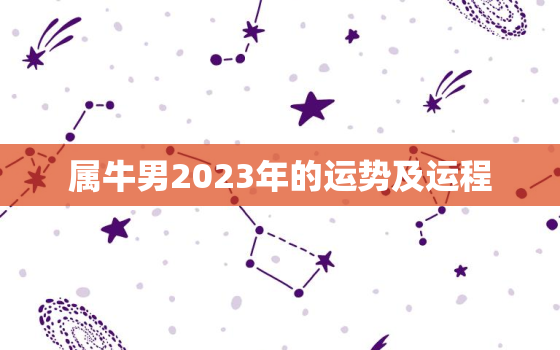 属牛男2023年的运势及运程